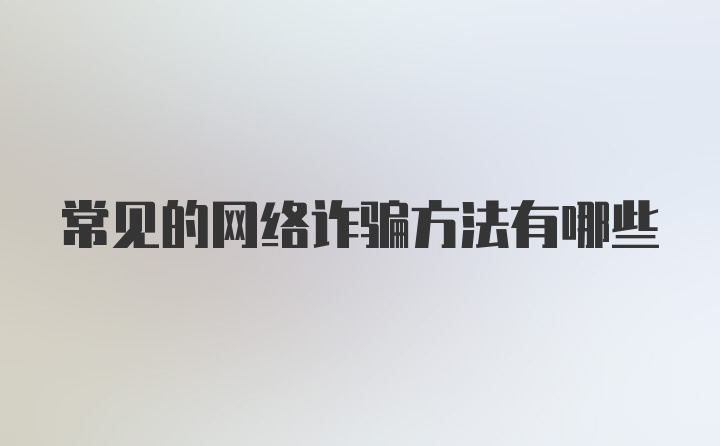 常见的网络诈骗方法有哪些